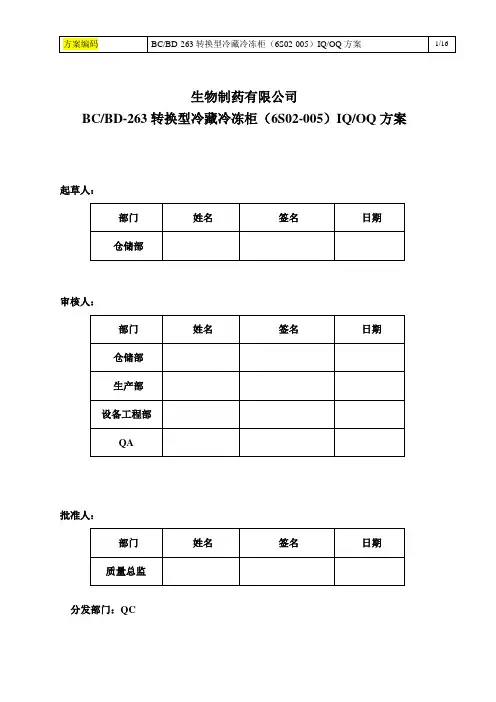 | 方案编码 | BC/BD 263 转换型冷藏冷冻柜（6S02 005）IQ/OQ 方案 | 1/16 |
|---|---|---|

生物制药有限公司
BC/BD-263 转换型冷藏冷冻柜（6S02-005）IQ/OQ 方案

起草人：

| 部门 | 姓名 | 签名 | 日期 |
|---|---|---|---|
| 仓储部 | | | |

审核人：

| 部门 | 姓名 | 签名 | 日期 |
|---|---|---|---|
| 仓储部 | | | |
| 生产部 | | | |
| 设备工程部 | | | |
| QA | | | |

批准人：

| 部门 | 姓名 | 签名 | 日期 |
|---|---|---|---|
| 质量总监 | | | |

分发部门：QC